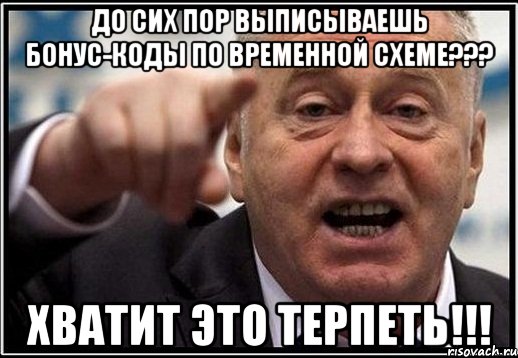 ДО СИХ ПОР ВЫПИСЫВАЕШЬ БОНУС-КОДЫ ПО ВРЕМЕННОЙ СХЕМЕ???

ХВАТИТ ЭТО ТЕРПЕТЬ!!!

risovach.ru